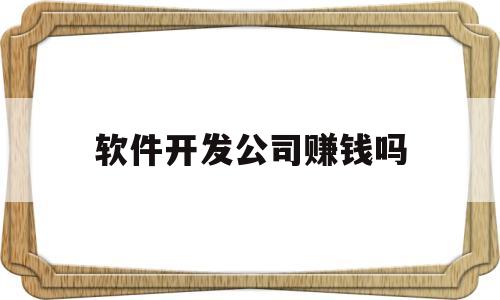 软件开发公司赚钱吗